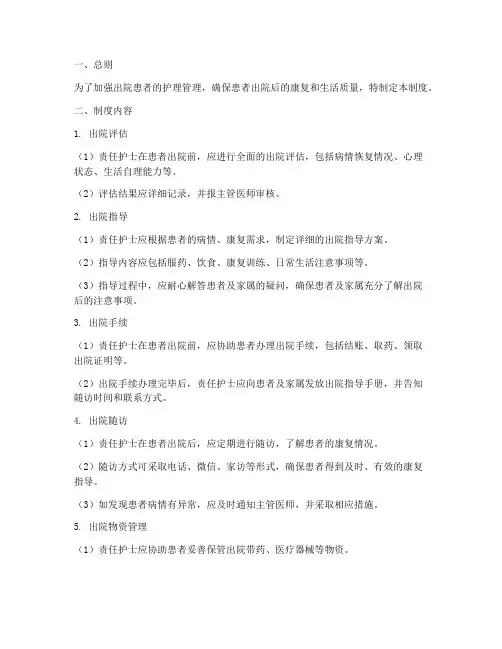 一、总则

为了加强出院患者的护理管理，确保患者出院后的康复和生活质量，特制定本制度。

二、制度内容

1. 出院评估

（1）责任护士在患者出院前，应进行全面的出院评估，包括病情恢复情况、心理状态、生活自理能力等。

（2）评估结果应详细记录，并报主管医师审核。

2. 出院指导

（1）责任护士应根据患者的病情、康复需求，制定详细的出院指导方案。

（2）指导内容应包括服药、饮食、康复训练、日常生活注意事项等。

（3）指导过程中，应耐心解答患者及家属的疑问，确保患者及家属充分了解出院后的注意事项。

3. 出院手续

（1）责任护士在患者出院前，应协助患者办理出院手续，包括结账、取药、领取出院证明等。

（2）出院手续办理完毕后，责任护士应向患者及家属发放出院指导手册，并告知随访时间和联系方式。

4. 出院随访

（1）责任护士在患者出院后，应定期进行随访，了解患者的康复情况。

（2）随访方式可采取电话、微信、家访等形式，确保患者得到及时、有效的康复指导。

（3）如发现患者病情有异常，应及时通知主管医师，并采取相应措施。

5. 出院物资管理

（1）责任护士应协助患者妥善保管出院带药、医疗器械等物资。